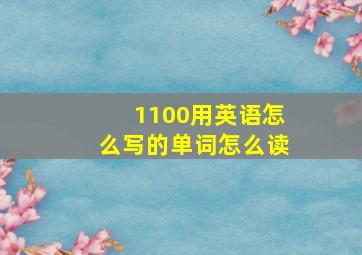 1100用英语怎么写的单词怎么读